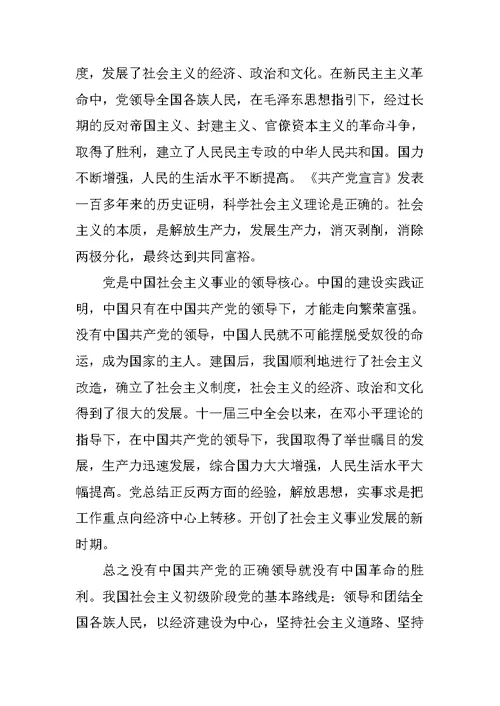 度，发展了社会主义的经济、政治和文化。在新民主主义革命中，党领导全国各族人民，在毛泽东思想指引下，经过长期的反对帝国主义、封建主义、官僚资本主义的革命斗争，取得了胜利，建立了人民民主专政的中华人民共和国。国力不断增强，人民的生活水平不断提高。《共产党宣言》发表一百多年来的历史证明，科学社会主义理论是正确的。社会主义的本质，是解放生产力，发展生产力，消灭剥削，消除两极分化，最终达到共同富裕。

党是中国社会主义事业的领导核心。中国的建设实践证明，中国只有在中国共产党的领导下，才能走向繁荣富强。没有中国共产党的领导，中国人民就不可能摆脱受奴役的命运，成为国家的主人。建国后，我国顺利地进行了社会主义改造，确立了社会主义制度，社会主义的经济、政治和文化得到了很大的发展。十一届三中全会以来，在邓小平理论的指导下，在中国共产党的领导下，我国取得了举世瞩目的发展，生产力迅速发展，综合国力大大增强，人民生活水平大幅提高。党总结正反两方面的经验，解放思想，实事求是把工作重点向经济中心上转移。开创了社会主义事业发展的新时期。

总之没有中国共产党的正确领导就没有中国革命的胜利。我国社会主义初级阶段党的基本路线是：领导和团结全国各族人民，以经济建设为中心，坚持社会主义道路、坚持